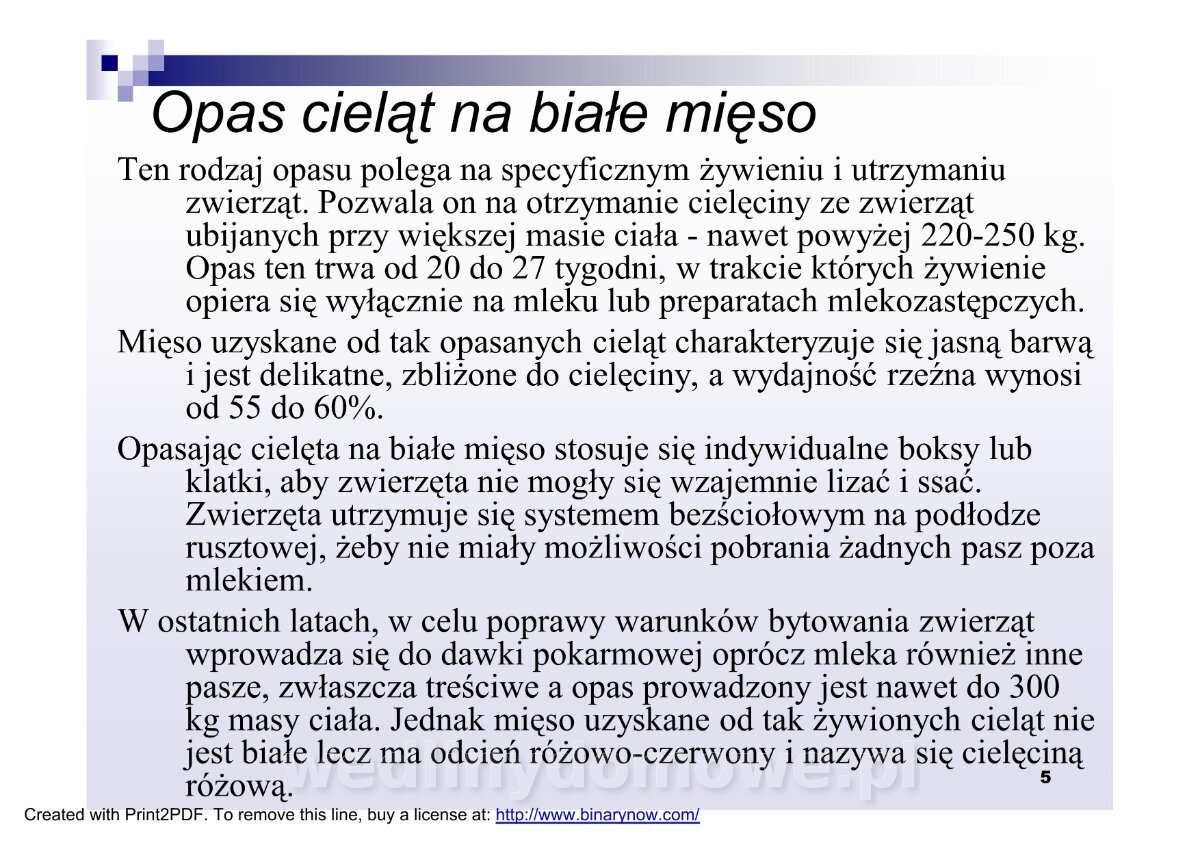 Opas cieląt na białe mięso

Ten rodzaj opasu polega na specyficznym żywieniu i utrzymaniu zwierząt. Pozwala on na otrzymanie cielęciny ze zwierząt ubijanych przy większej masie ciała - nawet powyżej 220-250 kg. Opas ten trwa od 20 do 27 tygodni, w trakcie których żywienie opiera się wyłącznie na mleku lub preparatach mlekozastępczych.

Mięso uzyskane od tak opasanych cieląt charakteryzuje się jasną barwą i jest delikatne, zbliżone do cielęciny, a wydajność rzeźna wynosi od 55 do 60%.

Opasając cielęta na białe mięso stosuje się indywidualne boksy lub klatki, aby zwierzęta nie mogły się wzajemnie lizać i ssać. Zwierzęta utrzymuje się systemem bezściołowym na podłodze rusztowej, żeby nie miały możliwości pobrania żadnych pasz poza mlekiem.

W ostatnich latach, w celu poprawy warunków bytowania zwierząt wprowadza się do dawki pokarmowej oprócz mleka również inne pasze, zwłaszcza treściwe a opas prowadzony jest nawet do 300 kg masy ciała. Jednak mięso uzyskane od tak żywionych cieląt nie jest białe lecz ma odcień różowo-czerwony i nazywa się cielęciną różową.

wedlinydomowe.pl

5

Created with Print2PDF. To remove this line, buy a license at: http://www.binarynow.com/